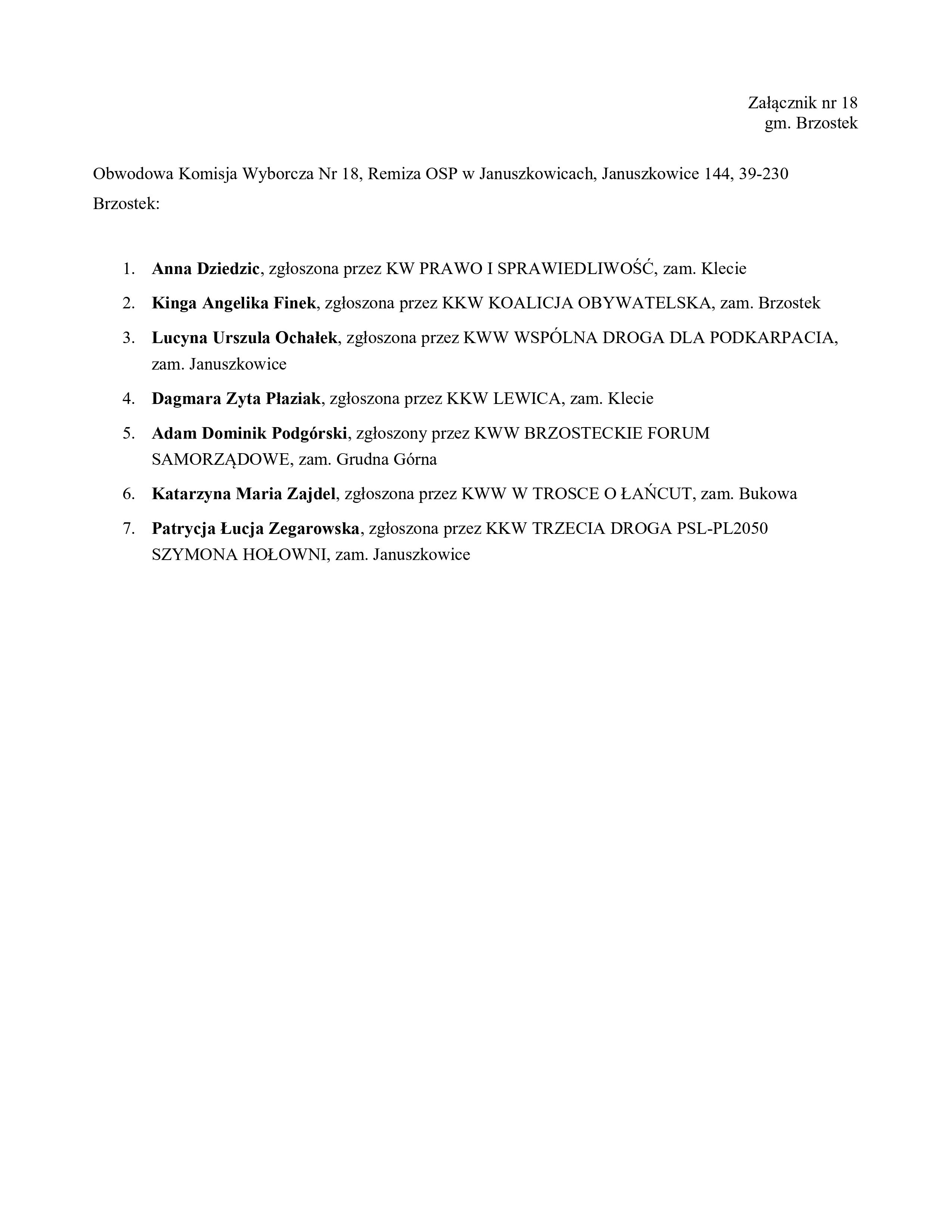 Załącznik nr 18
gm. Brzostek

Obwodowa Komisja Wyborcza Nr 18, Remiza OSP w Januszkowicach, Januszkowice 144, 39-230 Brzostek:

1. Anna Dziedzic, zgłoszona przez KW PRAWO I SPRAWIEDLIWOŚĆ, zam. Klecie
2. Kinga Angelika Finek, zgłoszona przez KKW KOALICJA OBYWATELSKA, zam. Brzostek
3. Lucyna Urszula Ochałek, zgłoszona przez KWW WSPÓLNA DROGA DLA PODKARPACIA, zam. Januszkowice
4. Dagmara Zyta Płaziak, zgłoszona przez KKW LEWICA, zam. Klecie
5. Adam Dominik Podgórski, zgłoszony przez KWW BRZOSTECKIE FORUM SAMORZĄDOWE, zam. Grudna Górna
6. Katarzyna Maria Zajdel, zgłoszona przez KWW W TROSCE O ŁAŃCUT, zam. Bukowa
7. Patrycja Łucja Zegarowska, zgłoszona przez KKW TRZECIA DROGA PSL-PL2050 SZYMONA HOŁOWNI, zam. Januszkowice